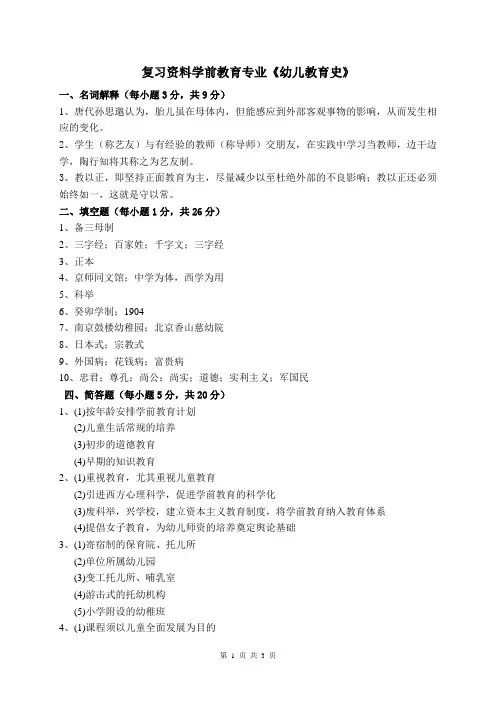 复习资料学前教育专业《幼儿教育史》

一、名词解释（每小题 3 分，共 9 分）

1、唐代孙思邈认为，胎儿虽在母体内，但能感应到外部客观事物的影响，从而发生相应的变化。

2、学生（称艺友）与有经验的教师（称导师）交朋友，在实践中学习当教师，边干边学，陶行知将其称之为艺友制。

3、教以正，即坚持正面教育为主，尽量减少以至杜绝外部的不良影响；教以正还必须始终如一，这就是守以常。

二、填空题（每小题 1 分，共 26 分）

1、备三母制

2、三字经；百家姓；千字文；三字经

3、正本

4、京师同文馆；中学为体，西学为用

5、科举

6、癸卯学制；1904

7、南京鼓楼幼稚园；北京香山慈幼院

8、日本式；宗教式

9、外国病；花钱病；富贵病

10、忠君；尊孔；尚公；尚实；道德；实利主义；军国民

四、简答题（每小题 5 分，共 20 分）

1、(1)按年龄安排学前教育计划
(2)儿童生活常规的培养
(3)初步的道德教育
(4)早期的知识教育

2、(1)重视教育，尤其重视儿童教育
(2)引进西方心理科学，促进学前教育的科学化
(3)废科举，兴学校，建立资本主义教育制度，将学前教育纳入教育体系
(4)提倡女子教育，为幼儿师资的培养奠定舆论基础

3、(1)寄宿制的保育院、托儿所
(2)单位所属幼儿园
(3)变工托儿所、哺乳室
(4)游击式的托幼机构
(5)小学附设的幼稚班

4、(1)课程须以儿童全面发展为目的

第 1 页 共 3 页